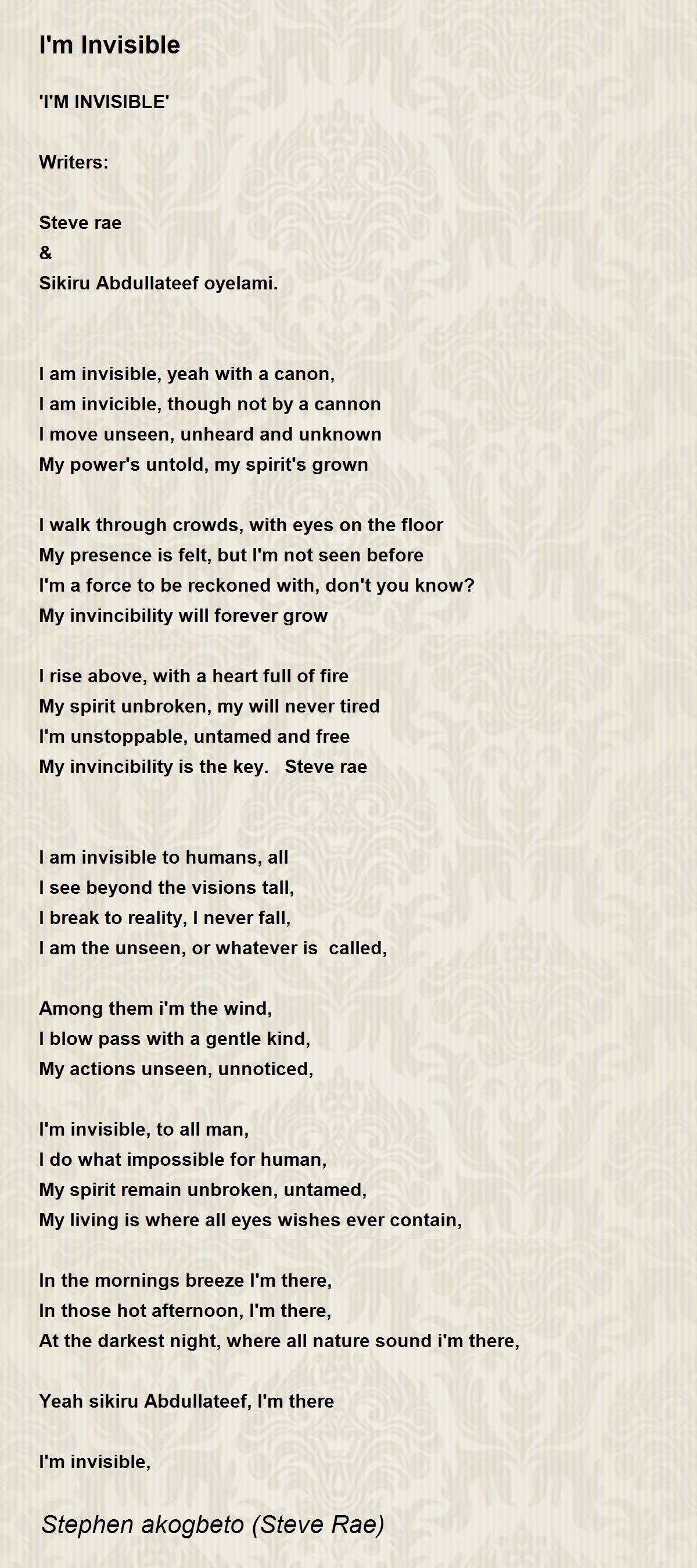 I'm Invisible

'I'M INVISIBLE'

Writers:

Steve rae
&
Sikiru Abdullateef oyelami.

I am invisible, yeah with a canon,
I am invicible, though not by a cannon
I move unseen, unheard and unknown
My power's untold, my spirit's grown

I walk through crowds, with eyes on the floor
My presence is felt, but I'm not seen before
I'm a force to be reckoned with, don't you know?
My invincibility will forever grow

I rise above, with a heart full of fire
My spirit unbroken, my will never tired
I'm unstoppable, untamed and free
My invincibility is the key.   Steve rae

I am invisible to humans, all
I see beyond the visions tall,
I break to reality, I never fall,
I am the unseen, or whatever is  called,

Among them i'm the wind,
I blow pass with a gentle kind,
My actions unseen, unnoticed,

I'm invisible, to all man,
I do what impossible for human,
My spirit remain unbroken, untamed,
My living is where all eyes wishes ever contain,

In the mornings breeze I'm there,
In those hot afternoon, I'm there,
At the darkest night, where all nature sound i'm there,

Yeah sikiru Abdullateef, I'm there

I'm invisible,

Stephen akogbeto (Steve Rae)